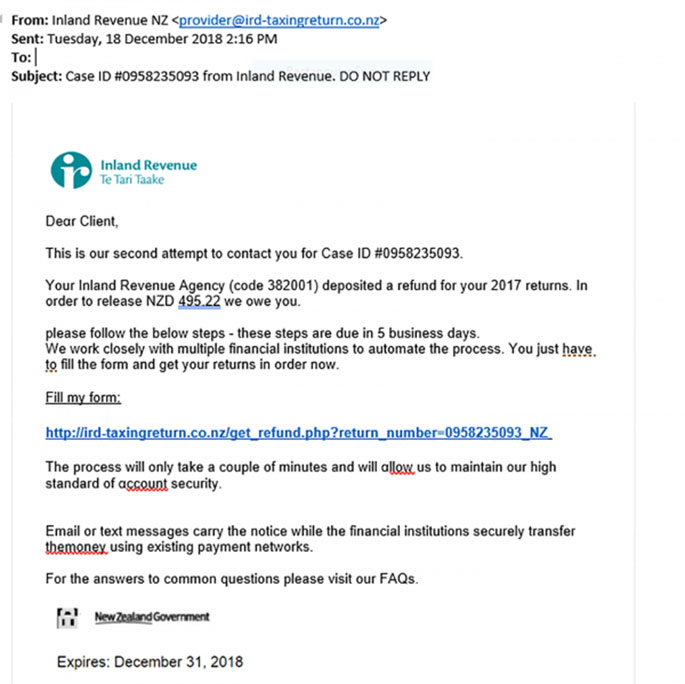 From: Inland Revenue NZ <provider@ird-taxingreturn.co.nz>
Sent: Tuesday, 18 December 2018 2:16 PM
To:
Subject: Case ID #0958235093 from Inland Revenue. DO NOT REPLY

Inland Revenue
Te Tari Taake

Dear Client,

This is our second attempt to contact you for Case ID #0958235093.

Your Inland Revenue Agency (code 382001) deposited a refund for your 2017 returns. In order to release NZD 495.22 we owe you.

please follow the below steps - these steps are due in 5 business days.
We work closely with multiple financial institutions to automate the process. You just have to fill the form and get your returns in order now.

Fill my form:

http://ird-taxingreturn.co.nz/get_refund.php?return_number=0958235093_NZ

The process will only take a couple of minutes and will allow us to maintain our high standard of account security.

Email or text messages carry the notice while the financial institutions securely transfer themoney using existing payment networks.

For the answers to common questions please visit our FAQs.

New Zealand Government

Expires: December 31, 2018